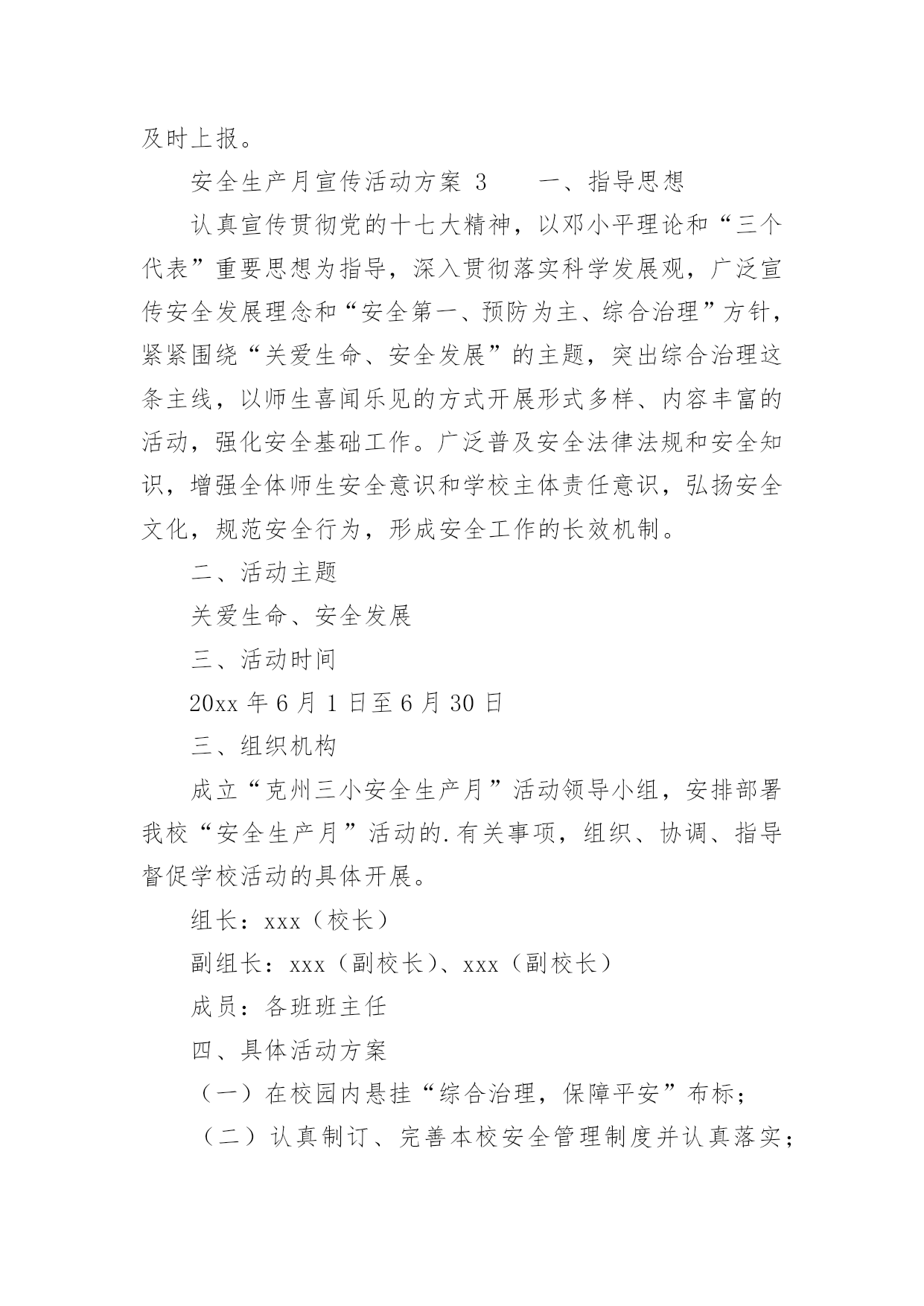 及时上报。

安全生产月宣传活动方案 3　　一、指导思想

认真宣传贯彻党的十七大精神，以邓小平理论和“三个代表”重要思想为指导，深入贯彻落实科学发展观，广泛宣传安全发展理念和“安全第一、预防为主、综合治理”方针，紧紧围绕“关爱生命、安全发展”的主题，突出综合治理这条主线，以师生喜闻乐见的方式开展形式多样、内容丰富的活动，强化安全基础工作。广泛普及安全法律法规和安全知识，增强全体师生安全意识和学校主体责任意识，弘扬安全文化，规范安全行为，形成安全工作的长效机制。

二、活动主题

关爱生命、安全发展

三、活动时间

20xx 年 6 月 1 日至 6 月 30 日

三、组织机构

成立“克州三小安全生产月”活动领导小组，安排部署我校“安全生产月”活动的.有关事项，组织、协调、指导督促学校活动的具体开展。

组长：xxx（校长）

副组长：xxx（副校长）、xxx（副校长）

成员：各班班主任

四、具体活动方案

（一）在校园内悬挂“综合治理，保障平安”布标；

（二）认真制订、完善本校安全管理制度并认真落实；